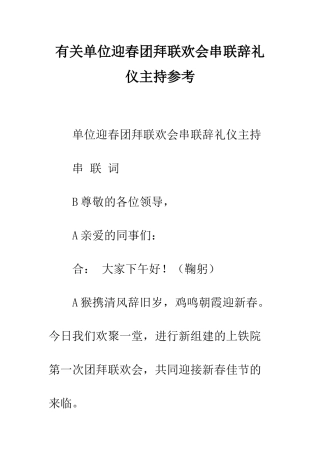 有关单位迎春团拜联欢会串联辞礼仪主持参考

单位迎春团拜联欢会串联辞礼仪主持

串 联 词

B 尊敬的各位领导，

A 亲爱的同事们：

合： 大家下午好！（鞠躬）

A 猴携清风辞旧岁，鸡鸣朝霞迎新春。今日我们欢聚一堂，进行新组建的上铁院第一次团拜联欢会，共同迎接新春佳节的来临。